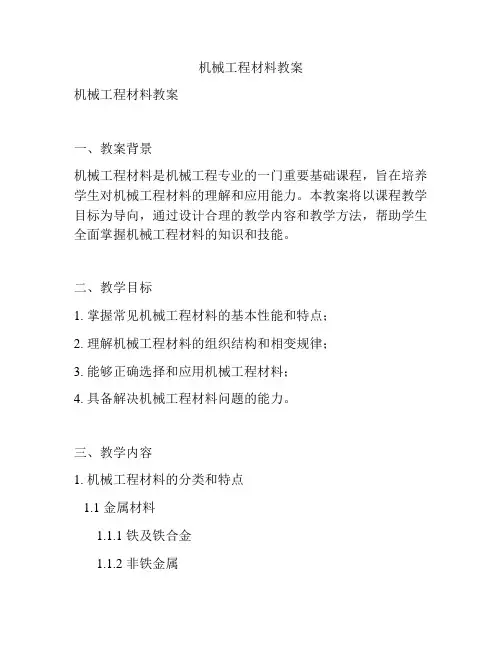 机械工程材料教案

机械工程材料教案

一、教案背景

机械工程材料是机械工程专业的一门重要基础课程，旨在培养学生对机械工程材料的理解和应用能力。本教案将以课程教学目标为导向，通过设计合理的教学内容和教学方法，帮助学生全面掌握机械工程材料的知识和技能。

二、教学目标

1. 掌握常见机械工程材料的基本性能和特点；

2. 理解机械工程材料的组织结构和相变规律；

3. 能够正确选择和应用机械工程材料；

4. 具备解决机械工程材料问题的能力。

三、教学内容

1. 机械工程材料的分类和特点

1.1 金属材料

1.1.1 铁及铁合金

1.1.2 非铁金属